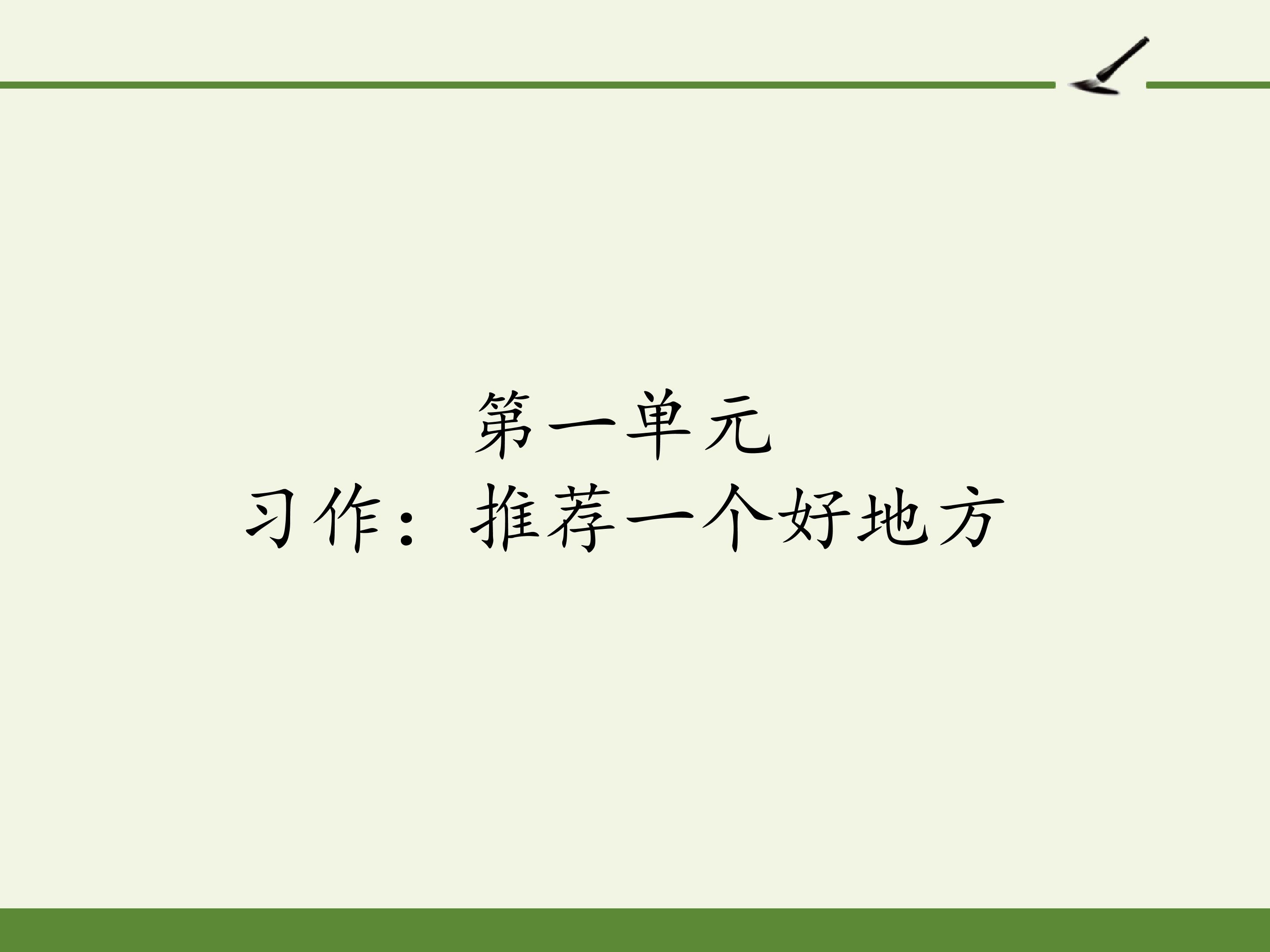 第一单元
习作：推荐一个好地方